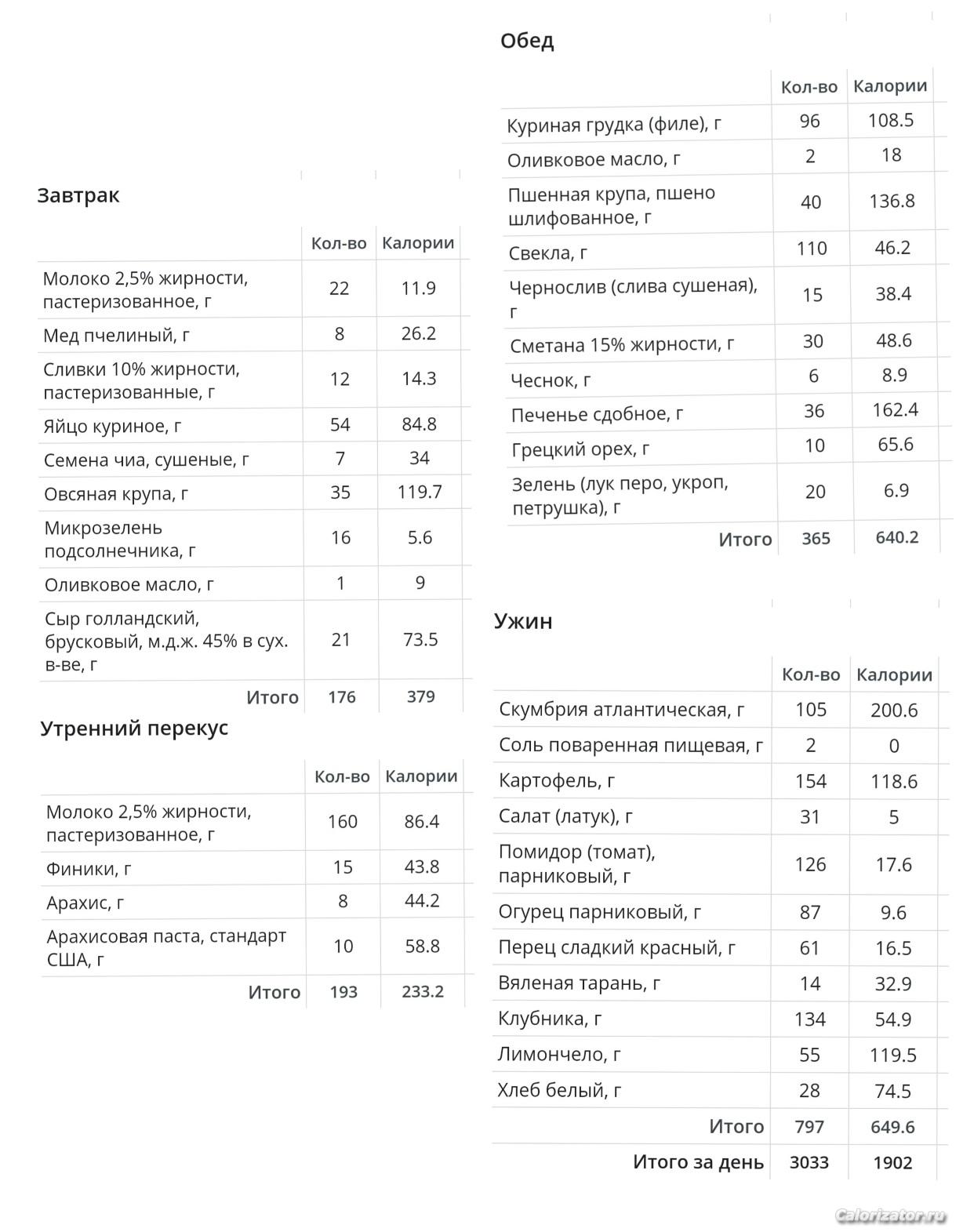 Завтрак

| | Кол-во | Калории |
|---|---|---|
| Молоко 2,5% жирности, пастеризованное, г | 22 | 11.9 |
| Мед пчелиный, г | 8 | 26.2 |
| Сливки 10% жирности, пастеризованные, г | 12 | 14.3 |
| Яйцо куриное, г | 54 | 84.8 |
| Семена чиа, сушеные, г | 7 | 34 |
| Овсяная крупа, г | 35 | 119.7 |
| Микрозелень подсолнечника, г | 16 | 5.6 |
| Оливковое масло, г | 1 | 9 |
| Сыр голландский, брусковый, м.д.ж. 45% в сух. в-ве, г | 21 | 73.5 |
| Итого | 176 | 379 |

Утренний перекус

| | Кол-во | Калории |
|---|---|---|
| Молоко 2,5% жирности, пастеризованное, г | 160 | 86.4 |
| Финики, г | 15 | 43.8 |
| Арахис, г | 8 | 44.2 |
| Арахисовая паста, стандарт США, г | 10 | 58.8 |
| Итого | 193 | 233.2 |

Обед

| | Кол-во | Калории |
|---|---|---|
| Куриная грудка (филе), г | 96 | 108.5 |
| Оливковое масло, г | 2 | 18 |
| Пшенная крупа, пшено шлифованное, г | 40 | 136.8 |
| Свекла, г | 110 | 46.2 |
| Чернослив (слива сушеная), г | 15 | 38.4 |
| Сметана 15% жирности, г | 30 | 48.6 |
| Чеснок, г | 6 | 8.9 |
| Печенье сдобное, г | 36 | 162.4 |
| Грецкий орех, г | 10 | 65.6 |
| Зелень (лук перо, укроп, петрушка), г | 20 | 6.9 |
| Итого | 365 | 640.2 |

Ужин

| | Кол-во | Калории |
|---|---|---|
| Скумбрия атлантическая, г | 105 | 200.6 |
| Соль поваренная пищевая, г | 2 | 0 |
| Картофель, г | 154 | 118.6 |
| Салат (латук), г | 31 | 5 |
| Помидор (томат), парниковый, г | 126 | 17.6 |
| Огурец парниковый, г | 87 | 9.6 |
| Перец сладкий красный, г | 61 | 16.5 |
| Вяленая тарань, г | 14 | 32.9 |
| Клубника, г | 134 | 54.9 |
| Лимончело, г | 55 | 119.5 |
| Хлеб белый, г | 28 | 74.5 |
| Итого | 797 | 649.6 |
| Итого за день | 3033 | 1902 |

Calorizator.ru